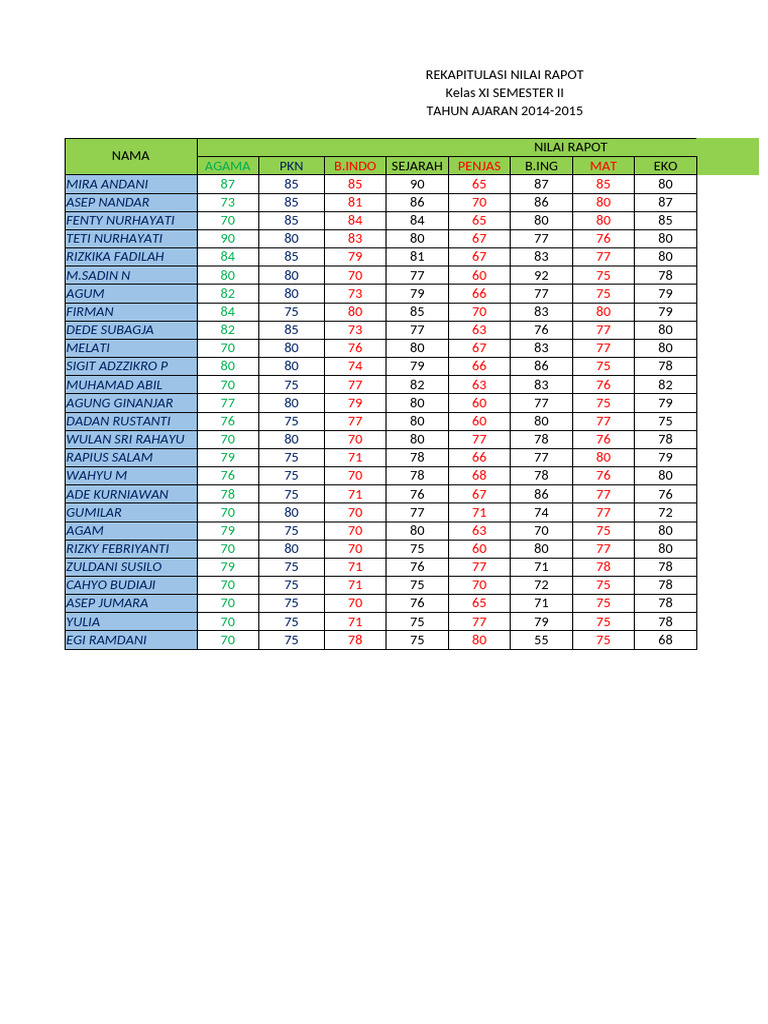 REKAPITULASI NILAI RAPOT
Kelas XI SEMESTER II
TAHUN AJARAN 2014-2015

| NAMA | NILAI RAPOT | | | | | | | |
|---|---|---|---|---|---|---|---|---|
| | AGAMA | PKN | B.INDO | SEJARAH | PENJAS | B.ING | MAT | EKO |
| MIRA ANDANI | 87 | 85 | 85 | 90 | 65 | 87 | 85 | 80 |
| ASEP NANDAR | 73 | 85 | 81 | 86 | 70 | 86 | 80 | 87 |
| FENTY NURHAYATI | 70 | 85 | 84 | 84 | 65 | 80 | 80 | 85 |
| TETI NURHAYATI | 90 | 80 | 83 | 80 | 67 | 77 | 76 | 80 |
| RIZKIKA FADILAH | 84 | 85 | 79 | 81 | 67 | 83 | 77 | 80 |
| M.SADIN N | 80 | 80 | 70 | 77 | 60 | 92 | 75 | 78 |
| AGUM | 82 | 80 | 73 | 79 | 66 | 77 | 75 | 79 |
| FIRMAN | 84 | 75 | 80 | 85 | 70 | 83 | 80 | 79 |
| DEDE SUBAGJA | 82 | 85 | 73 | 77 | 63 | 76 | 77 | 80 |
| MELATI | 70 | 80 | 76 | 80 | 67 | 83 | 77 | 80 |
| SIGIT ADZZIKRO P | 80 | 80 | 74 | 79 | 66 | 86 | 75 | 78 |
| MUHAMAD ABIL | 70 | 75 | 77 | 82 | 63 | 83 | 76 | 82 |
| AGUNG GINANJAR | 77 | 80 | 79 | 80 | 60 | 77 | 75 | 79 |
| DADAN RUSTANTI | 76 | 75 | 77 | 80 | 60 | 80 | 77 | 75 |
| WULAN SRI RAHAYU | 70 | 80 | 70 | 80 | 77 | 78 | 76 | 78 |
| RAPIUS SALAM | 79 | 75 | 71 | 78 | 66 | 77 | 80 | 79 |
| WAHYU M | 76 | 75 | 70 | 78 | 68 | 78 | 76 | 80 |
| ADE KURNIAWAN | 78 | 75 | 71 | 76 | 67 | 86 | 77 | 76 |
| GUMILAR | 70 | 80 | 70 | 77 | 71 | 74 | 77 | 72 |
| AGAM | 79 | 75 | 70 | 80 | 63 | 70 | 75 | 80 |
| RIZKY FEBRIYANTI | 70 | 80 | 70 | 75 | 60 | 80 | 77 | 80 |
| ZULDANI SUSILO | 79 | 75 | 71 | 76 | 77 | 71 | 78 | 78 |
| CAHYO BUDIAJI | 70 | 75 | 71 | 75 | 70 | 72 | 75 | 78 |
| ASEP JUMARA | 70 | 75 | 70 | 76 | 65 | 71 | 75 | 78 |
| YULIA | 70 | 75 | 71 | 75 | 77 | 79 | 75 | 78 |
| EGI RAMDANI | 70 | 75 | 78 | 75 | 80 | 55 | 75 | 68 |